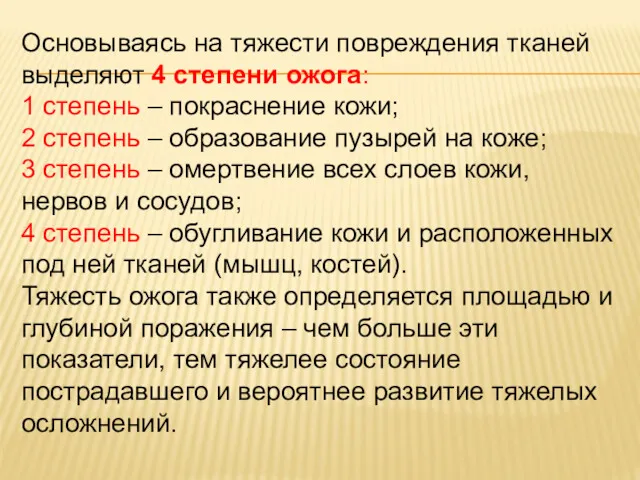 Основываясь на тяжести повреждения тканей выделяют 4 степени ожога:
1 степень – покраснение кожи;
2 степень – образование пузырей на коже;
3 степень – омертвение всех слоев кожи, нервов и сосудов;
4 степень – обугливание кожи и расположенных под ней тканей (мышц, костей).
Тяжесть ожога также определяется площадью и глубиной поражения – чем больше эти показатели, тем тяжелее состояние пострадавшего и вероятнее развитие тяжелых осложнений.